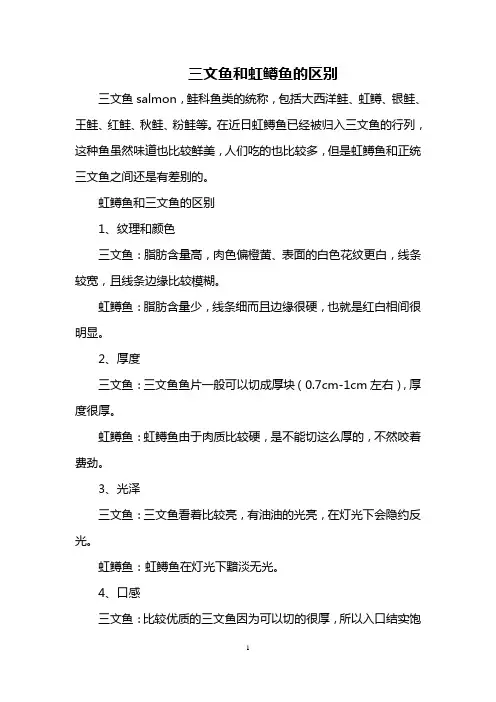 三文鱼和虹鳟鱼的区别

三文鱼 salmon，鲑科鱼类的统称，包括大西洋鲑、虹鳟、银鲑、王鲑、红鲑、秋鲑、粉鲑等。在近日虹鳟鱼已经被归入三文鱼的行列，这种鱼虽然味道也比较鲜美，人们吃的也比较多，但是虹鳟鱼和正统三文鱼之间还是有差别的。

虹鳟鱼和三文鱼的区别

1、纹理和颜色

三文鱼：脂肪含量高，肉色偏橙黄、表面的白色花纹更白，线条较宽，且线条边缘比较模糊。

虹鳟鱼：脂肪含量少，线条细而且边缘很硬，也就是红白相间很明显。

2、厚度

三文鱼：三文鱼鱼片一般可以切成厚块（0.7cm-1cm 左右），厚度很厚。

虹鳟鱼：虹鳟鱼由于肉质比较硬，是不能切这么厚的，不然咬着费劲。

3、光泽

三文鱼：三文鱼看着比较亮，有油油的光亮，在灯光下会隐约反光。

虹鳟鱼：虹鳟鱼在灯光下黯淡无光。

4、口感

三文鱼：比较优质的三文鱼因为可以切的很厚，所以入口结实饱

1